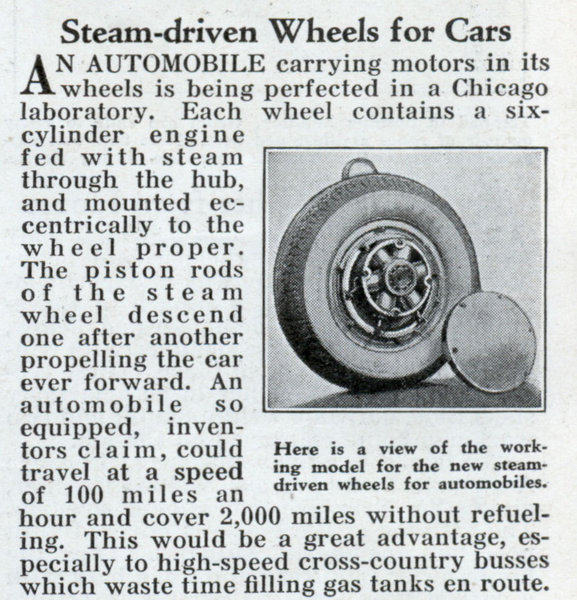 Steam-driven Wheels for Cars

AN AUTOMOBILE carrying motors in its wheels is being perfected in a Chicago laboratory. Each wheel contains a six-cylinder engine fed with steam through the hub, and mounted eccentrically to the wheel proper. The piston rods of the steam wheel descend one after another propelling the car ever forward. An automobile so equipped, inventors claim, could travel at a speed of 100 miles an hour and cover 2,000 miles without refueling. This would be a great advantage, especially to high-speed cross-country busses which waste time filling gas tanks en route.

Here is a view of the working model for the new steam-driven wheels for automobiles.